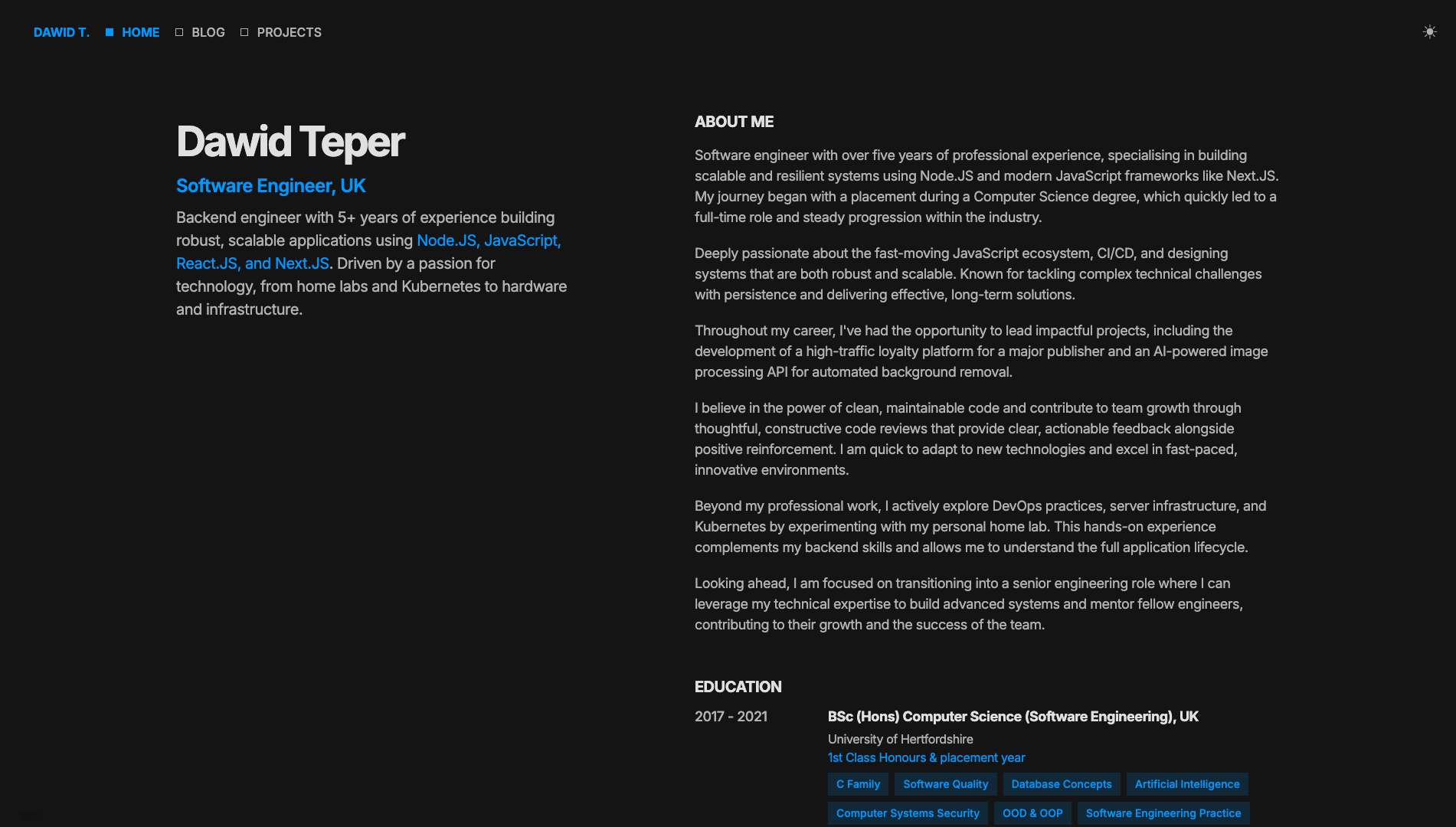 DAWID T. HOME BLOG PROJECTS

Dawid Teper

Software Engineer, UK

Backend engineer with 5+ years of experience building robust, scalable applications using Node.JS, JavaScript, React.JS, and Next.JS. Driven by a passion for technology, from home labs and Kubernetes to hardware and infrastructure.

ABOUT ME

Software engineer with over five years of professional experience, specialising in building scalable and resilient systems using Node.JS and modern JavaScript frameworks like Next.JS. My journey began with a placement during a Computer Science degree, which quickly led to a full-time role and steady progression within the industry.

Deeply passionate about the fast-moving JavaScript ecosystem, CI/CD, and designing systems that are both robust and scalable. Known for tackling complex technical challenges with persistence and delivering effective, long-term solutions.

Throughout my career, I've had the opportunity to lead impactful projects, including the development of a high-traffic loyalty platform for a major publisher and an AI-powered image processing API for automated background removal.

I believe in the power of clean, maintainable code and contribute to team growth through thoughtful, constructive code reviews that provide clear, actionable feedback alongside positive reinforcement. I am quick to adapt to new technologies and excel in fast-paced, innovative environments.

Beyond my professional work, I actively explore DevOps practices, server infrastructure, and Kubernetes by experimenting with my personal home lab. This hands-on experience complements my backend skills and allows me to understand the full application lifecycle.

Looking ahead, I am focused on transitioning into a senior engineering role where I can leverage my technical expertise to build advanced systems and mentor fellow engineers, contributing to their growth and the success of the team.

EDUCATION

2017 - 2021

BSc (Hons) Computer Science (Software Engineering), UK

University of Hertfordshire

1st Class Honours & placement year

C Family Software Quality Database Concepts Artificial Intelligence

Computer Systems Security OOD & OOP Software Engineering Practice